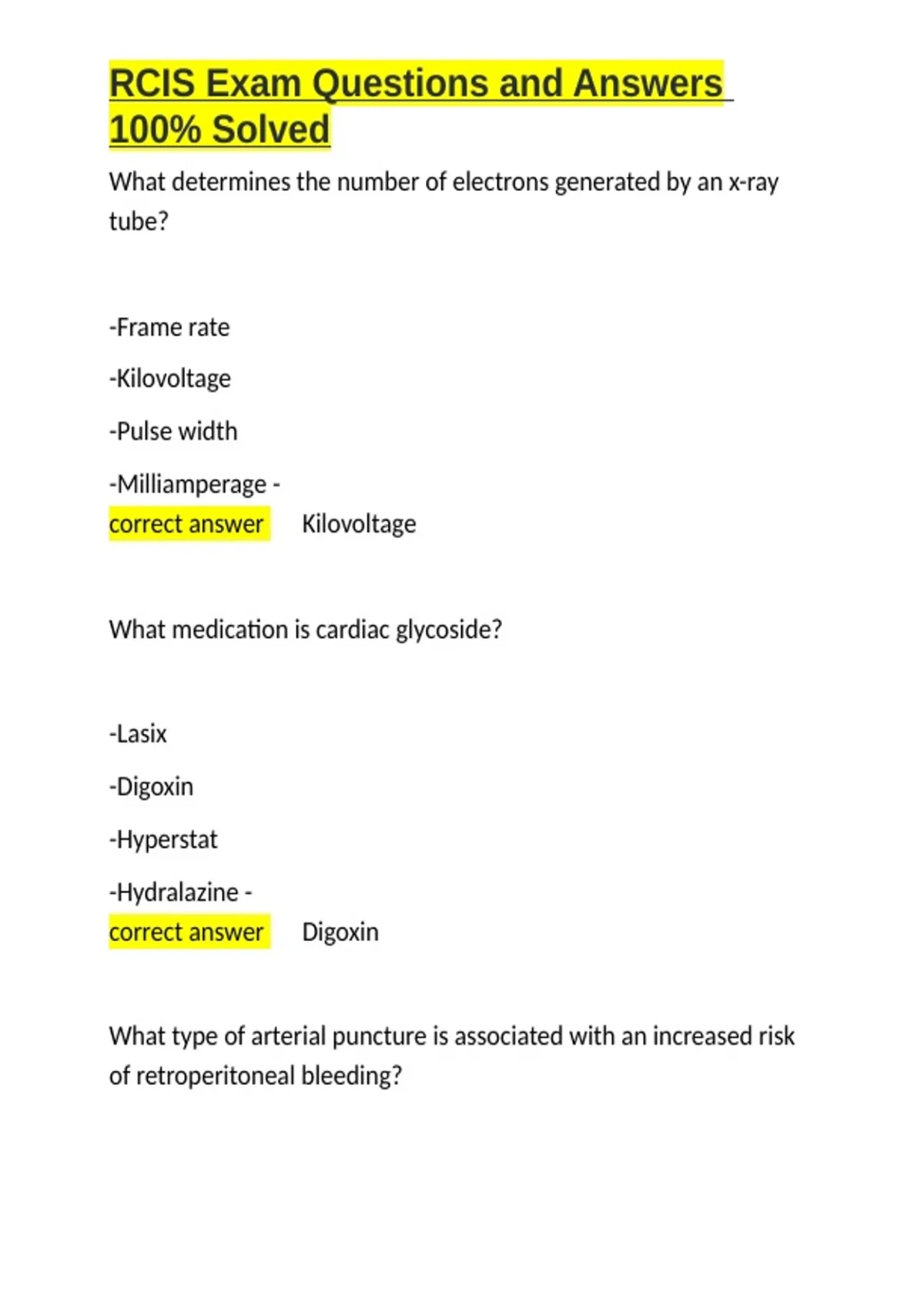 RCIS Exam Questions and Answers 100% Solved

What determines the number of electrons generated by an x-ray tube?

-Frame rate

-Kilovoltage

-Pulse width

-Milliamperage -
correct answer Kilovoltage

What medication is cardiac glycoside?

-Lasix

-Digoxin

-Hyperstat

-Hydralazine -
correct answer Digoxin

What type of arterial puncture is associated with an increased risk of retroperitoneal bleeding?